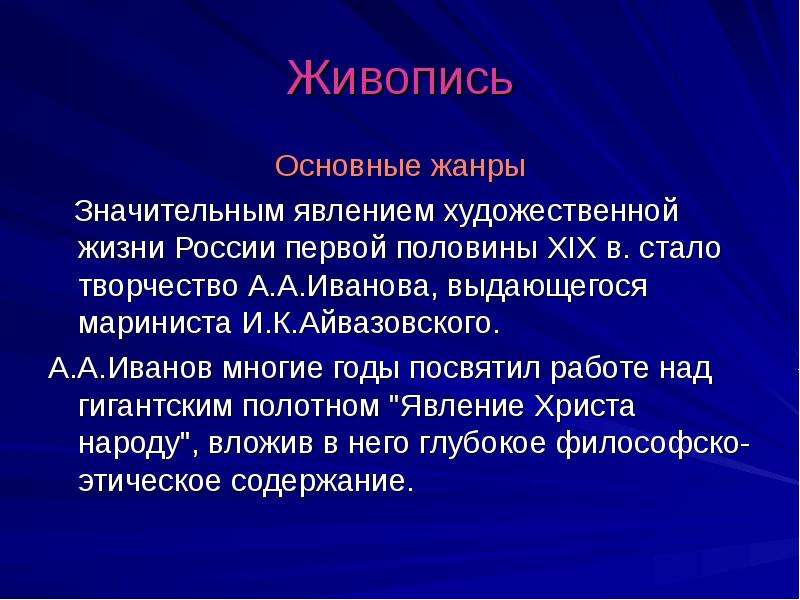 Живопись

Основные жанры

Значительным явлением художественной жизни России первой половины XIX в. стало творчество А.А.Иванова, выдающегося мариниста И.К.Айвазовского.

А.А.Иванов многие годы посвятил работе над гигантским полотном "Явление Христа народу", вложив в него глубокое философско-этическое содержание.